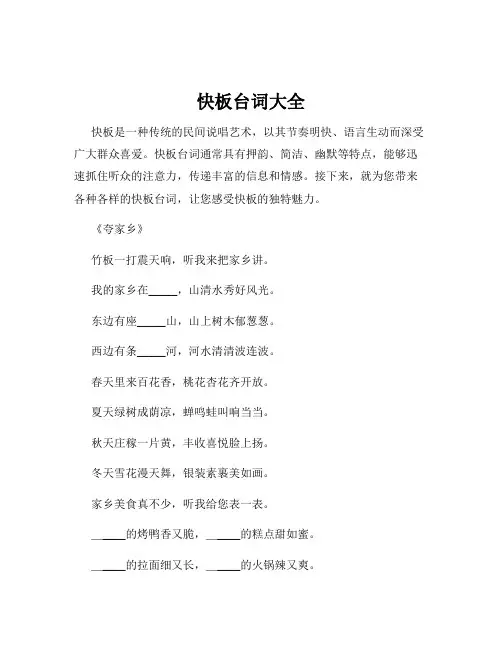 快板台词大全

快板是一种传统的民间说唱艺术，以其节奏明快、语言生动而深受广大群众喜爱。快板台词通常具有押韵、简洁、幽默等特点，能够迅速抓住听众的注意力，传递丰富的信息和情感。接下来，就为您带来各种各样的快板台词，让您感受快板的独特魅力。

《夸家乡》

竹板一打震天响，听我来把家乡讲。

我的家乡在_____，山清水秀好风光。

东边有座_____山，山上树木郁葱葱。

西边有条_____河，河水清清波连波。

春天里来百花香，桃花杏花齐开放。

夏天绿树成荫凉，蝉鸣蛙叫响当当。

秋天庄稼一片黄，丰收喜悦脸上扬。

冬天雪花漫天舞，银装素裹美如画。

家乡美食真不少，听我给您表一表。

_____的烤鸭香又脆，_____的糕点甜如蜜。

_____的拉面细又长，_____的火锅辣又爽。